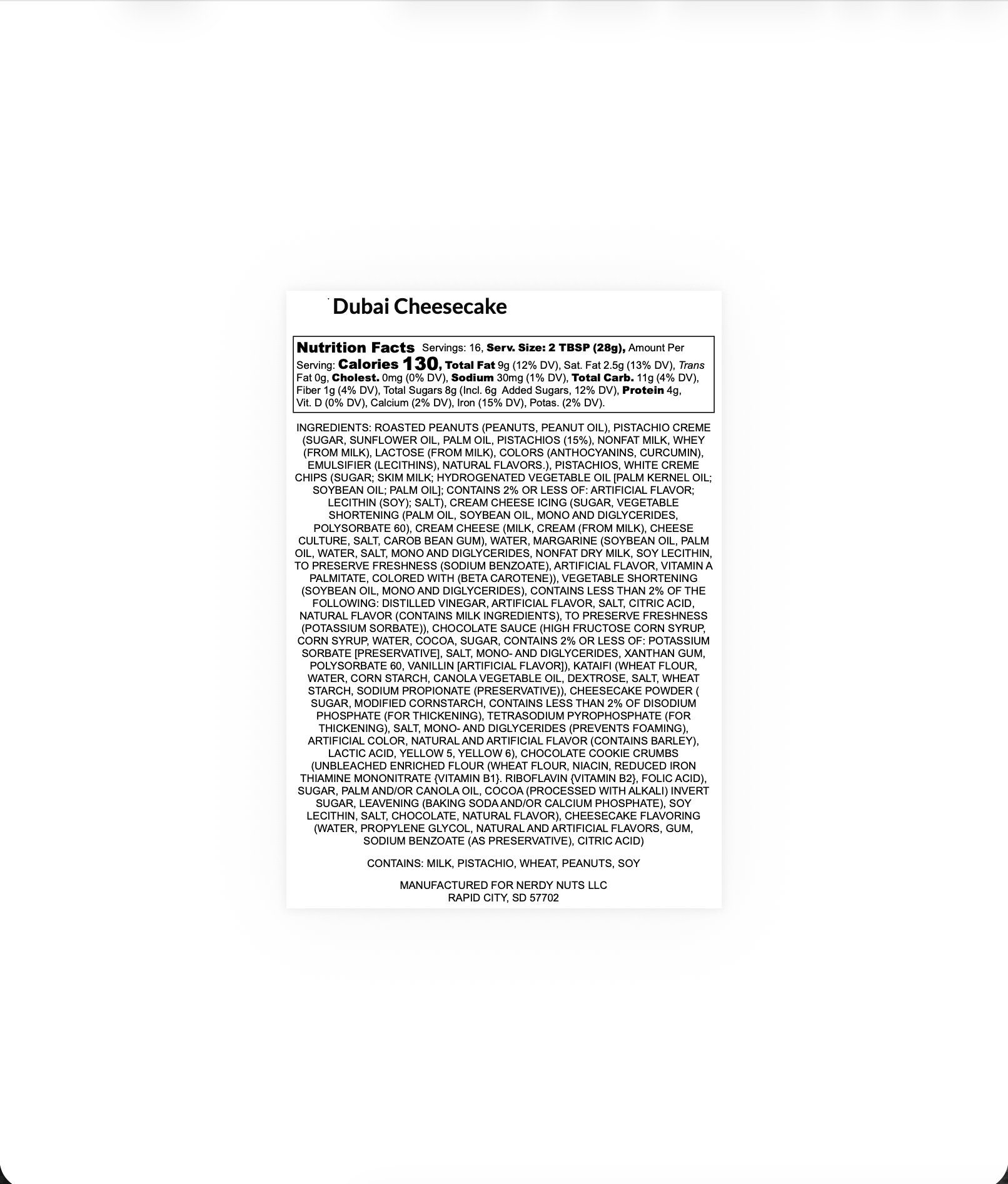 Dubai Cheesecake

Nutrition Facts Servings: 16, Serv. Size: 2 TBSP (28g), Amount Per Serving: Calories 130, Total Fat 9g (12% DV), Sat. Fat 2.5g (13% DV), Trans Fat 0g, Cholest. 0mg (0% DV), Sodium 30mg (1% DV), Total Carb. 11g (4% DV), Fiber 1g (4% DV), Total Sugars 8g (Incl. 6g Added Sugars, 12% DV), Protein 4g, Vit. D (0% DV), Calcium (2% DV), Iron (15% DV), Potas. (2% DV).

INGREDIENTS: ROASTED PEANUTS (PEANUTS, PEANUT OIL), PISTACHIO CREME (SUGAR, SUNFLOWER OIL, PALM OIL, PISTACHIOS (15%), NONFAT MILK, WHEY (FROM MILK), LACTOSE (FROM MILK), COLORS (ANTHOCYANINS, CURCUMIN), EMULSIFIER (LECITHINS), NATURAL FLAVORS.), PISTACHIOS, WHITE CREME CHIPS (SUGAR; SKIM MILK; HYDROGENATED VEGETABLE OIL [PALM KERNEL OIL; SOYBEAN OIL; PALM OIL]; CONTAINS 2% OR LESS OF: ARTIFICIAL FLAVOR; LECITHIN (SOY); SALT), CREAM CHEESE ICING (SUGAR, VEGETABLE SHORTENING (PALM OIL, SOYBEAN OIL, MONO AND DIGLYCERIDES, POLYSORBATE 60), CREAM CHEESE (MILK, CREAM (FROM MILK), CHEESE CULTURE, SALT, CAROB BEAN GUM), WATER, MARGARINE (SOYBEAN OIL, PALM OIL, WATER, SALT, MONO AND DIGLYCERIDES, NONFAT DRY MILK, SOY LECITHIN, TO PRESERVE FRESHNESS (SODIUM BENZOATE), ARTIFICIAL FLAVOR, VITAMIN A PALMITATE, COLORED WITH (BETA CAROTENE)), VEGETABLE SHORTENING (SOYBEAN OIL, MONO AND DIGLYCERIDES), CONTAINS LESS THAN 2% OF THE FOLLOWING: DISTILLED VINEGAR, ARTIFICIAL FLAVOR, SALT, CITRIC ACID, NATURAL FLAVOR (CONTAINS MILK INGREDIENTS), TO PRESERVE FRESHNESS (POTASSIUM SORBATE)), CHOCOLATE SAUCE (HIGH FRUCTOSE CORN SYRUP, CORN SYRUP, WATER, COCOA, SUGAR, CONTAINS 2% OR LESS OF: POTASSIUM SORBATE [PRESERVATIVE], SALT, MONO- AND DIGLYCERIDES, XANTHAN GUM, POLYSORBATE 60, VANILLIN [ARTIFICIAL FLAVOR]), KATAIFI (WHEAT FLOUR, WATER, CORN STARCH, CANOLA VEGETABLE OIL, DEXTROSE, SALT, WHEAT STARCH, SODIUM PROPIONATE (PRESERVATIVE)), CHEESECAKE POWDER ( SUGAR, MODIFIED CORNSTARCH, CONTAINS LESS THAN 2% OF DISODIUM PHOSPHATE (FOR THICKENING), TETRASODIUM PYROPHOSPHATE (FOR THICKENING), SALT, MONO- AND DIGLYCERIDES (PREVENTS FOAMING), ARTIFICIAL COLOR, NATURAL AND ARTIFICIAL FLAVOR (CONTAINS BARLEY), LACTIC ACID, YELLOW 5, YELLOW 6), CHOCOLATE COOKIE CRUMBS (UNBLEACHED ENRICHED FLOUR (WHEAT FLOUR, NIACIN, REDUCED IRON THIAMINE MONONITRATE {VITAMIN B1}. RIBOFLAVIN {VITAMIN B2}, FOLIC ACID), SUGAR, PALM AND/OR CANOLA OIL, COCOA (PROCESSED WITH ALKALI) INVERT SUGAR, LEAVENING (BAKING SODA AND/OR CALCIUM PHOSPHATE), SOY LECITHIN, SALT, CHOCOLATE, NATURAL FLAVOR), CHEESECAKE FLAVORING (WATER, PROPYLENE GLYCOL, NATURAL AND ARTIFICIAL FLAVORS, GUM, SODIUM BENZOATE (AS PRESERVATIVE), CITRIC ACID)

CONTAINS: MILK, PISTACHIO, WHEAT, PEANUTS, SOY

MANUFACTURED FOR NERDY NUTS LLC
RAPID CITY, SD 57702